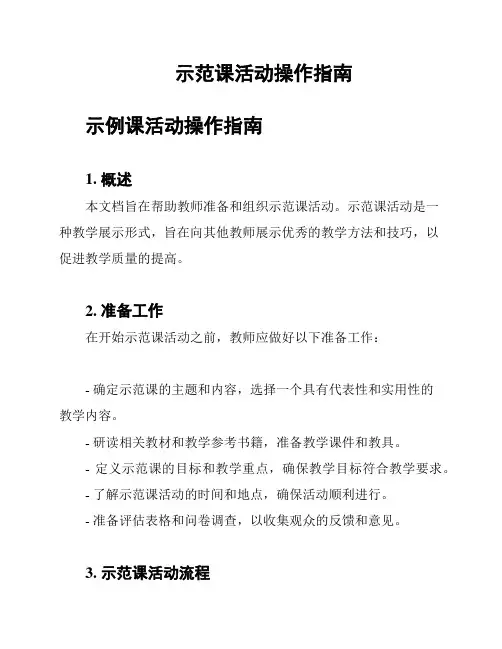 示范课活动操作指南

示例课活动操作指南

1. 概述

本文档旨在帮助教师准备和组织示范课活动。示范课活动是一种教学展示形式，旨在向其他教师展示优秀的教学方法和技巧，以促进教学质量的提高。

2. 准备工作

在开始示范课活动之前，教师应做好以下准备工作：

- 确定示范课的主题和内容，选择一个具有代表性和实用性的教学内容。
- 研读相关教材和教学参考书籍，准备教学课件和教具。
- 定义示范课的目标和教学重点，确保教学目标符合教学要求。
- 了解示范课活动的时间和地点，确保活动顺利进行。
- 准备评估表格和问卷调查，以收集观众的反馈和意见。

3. 示范课活动流程